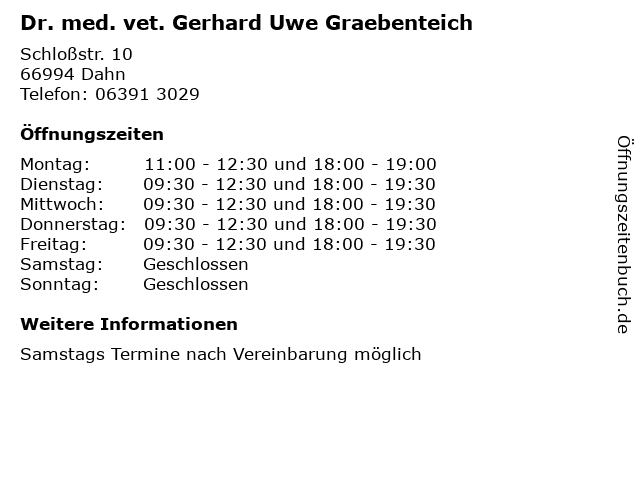 Dr. med. vet. Gerhard Uwe Graebenteich

Schloßstr. 10
66994 Dahn
Telefon: 06391 3029

Öffnungszeiten

Montag: 11:00 - 12:30 und 18:00 - 19:00
Dienstag: 09:30 - 12:30 und 18:00 - 19:30
Mittwoch: 09:30 - 12:30 und 18:00 - 19:30
Donnerstag: 09:30 - 12:30 und 18:00 - 19:30
Freitag: 09:30 - 12:30 und 18:00 - 19:30
Samstag: Geschlossen
Sonntag: Geschlossen

Weitere Informationen

Samstags Termine nach Vereinbarung möglich

Öffnungszeitenbuch.de